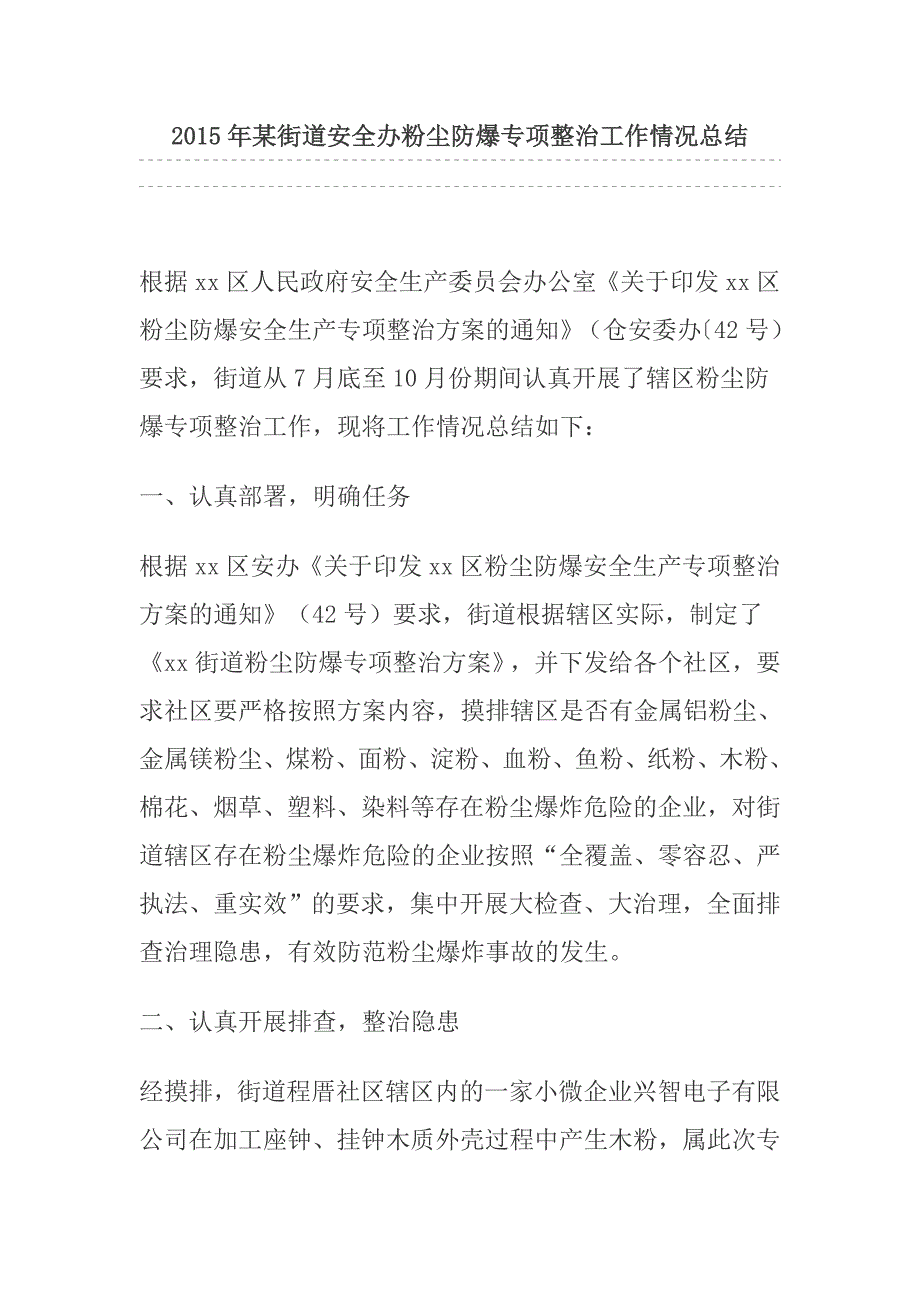 2015年某街道安全办粉尘防爆专项整治工作情况总结

根据xx区人民政府安全生产委员会办公室《关于印发xx区粉尘防爆安全生产专项整治方案的通知》（仓安委办〔42号）要求，街道从7月底至10月份期间认真开展了辖区粉尘防爆专项整治工作，现将工作情况总结如下：

一、认真部署，明确任务

根据xx区安办《关于印发xx区粉尘防爆安全生产专项整治方案的通知》（42号）要求，街道根据辖区实际，制定了《xx街道粉尘防爆专项整治方案》，并下发给各个社区，要求社区要严格按照方案内容，摸排辖区是否有金属铝粉尘、金属镁粉尘、煤粉、面粉、淀粉、血粉、鱼粉、纸粉、木粉、棉花、烟草、塑料、染料等存在粉尘爆炸危险的企业，对街道辖区存在粉尘爆炸危险的企业按照“全覆盖、零容忍、严执法、重实效”的要求，集中开展大检查、大治理，全面排查治理隐患，有效防范粉尘爆炸事故的发生。

二、认真开展排查，整治隐患

经摸排，街道程厝社区辖区内的一家小微企业兴智电子有限公司在加工座钟、挂钟木质外壳过程中产生木粉，属此次专